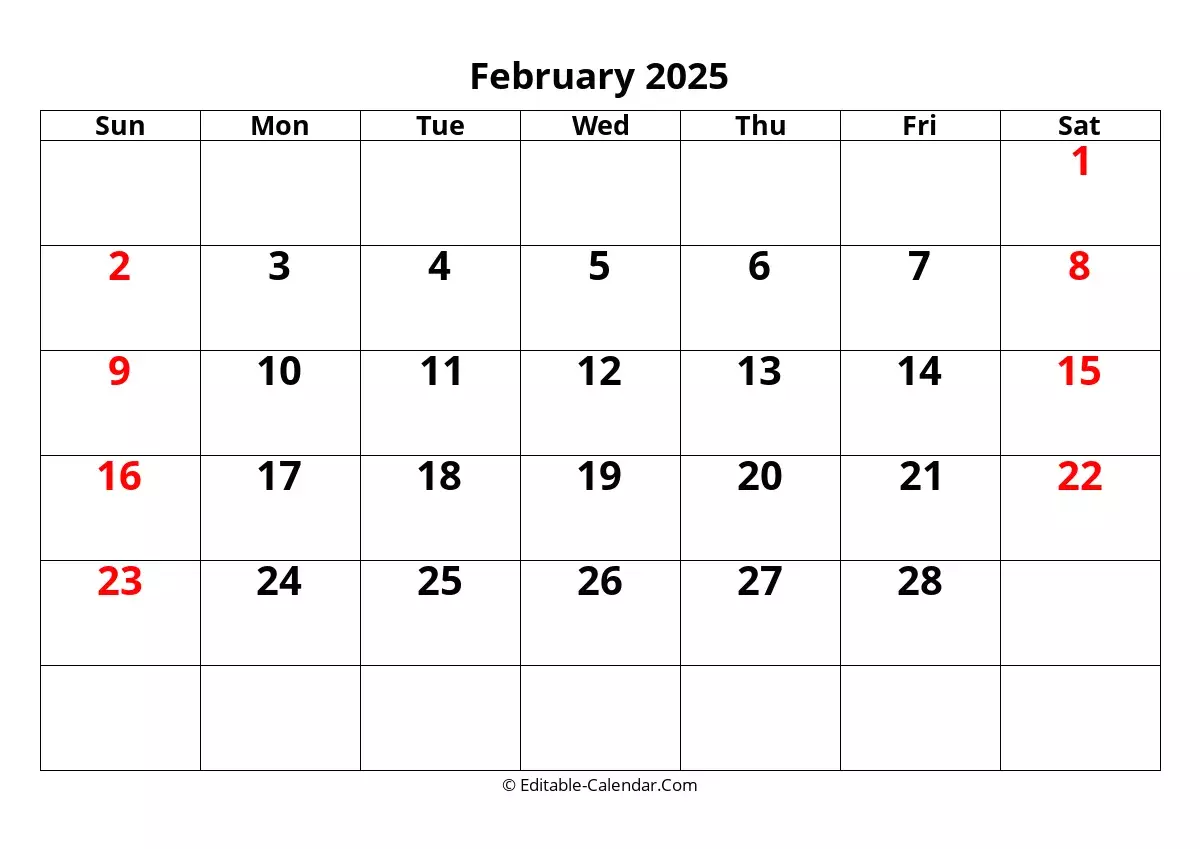 February 2025

| Sun | Mon | Tue | Wed | Thu | Fri | Sat |
|---|---|---|---|---|---|---|
| | | | | | | 1 |
| 2 | 3 | 4 | 5 | 6 | 7 | 8 |
| 9 | 10 | 11 | 12 | 13 | 14 | 15 |
| 16 | 17 | 18 | 19 | 20 | 21 | 22 |
| 23 | 24 | 25 | 26 | 27 | 28 | |
| | | | | | | |

© Editable-Calendar.Com